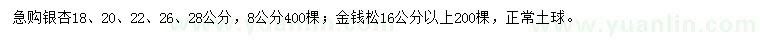 急购银杏18、20、22、26、28公分，8公分400棵；金钱松16公分以上200棵，正常土球。

www.yuanlin.com